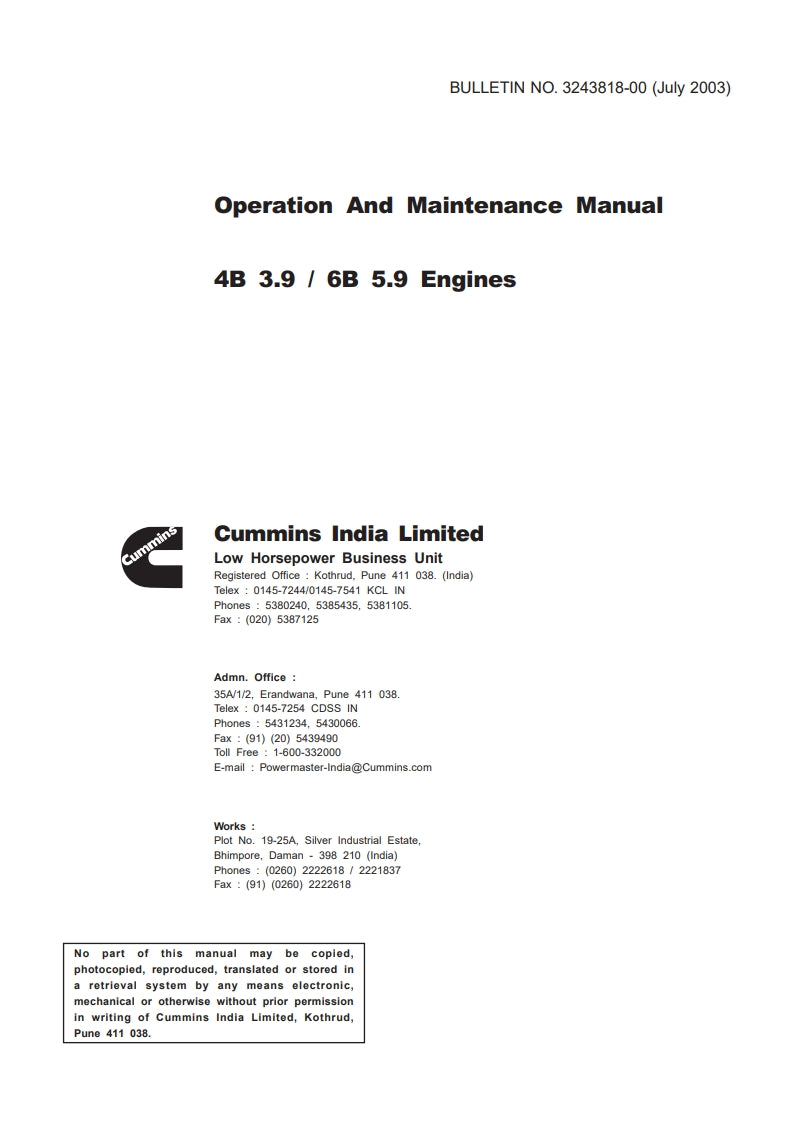 BULLETIN NO. 3243818-00 (July 2003)

Operation And Maintenance Manual

4B 3.9 / 6B 5.9 Engines

Cummins

Cummins India Limited
Low Horsepower Business Unit
Registered Office : Kothrud, Pune 411 038. (India)
Telex : 0145-7244/0145-7541 KCL IN
Phones : 5380240, 5385435, 5381105.
Fax : (020) 5387125

Admn. Office :
35A/1/2, Erandwana, Pune 411 038.
Telex : 0145-7254 CDSS IN
Phones : 5431234, 5430066.
Fax : (91) (20) 5439490
Toll Free : 1-600-332000
E-mail : Powermaster-India@Cummins.com

Works :
Plot No. 19-25A, Silver Industrial Estate,
Bhimpore, Daman - 398 210 (India)
Phones : (0260) 2222618 / 2221837
Fax : (91) (0260) 2222618

No part of this manual may be copied, photocopied, reproduced, translated or stored in a retrieval system by any means electronic, mechanical or otherwise without prior permission in writing of Cummins India Limited, Kothrud, Pune 411 038.